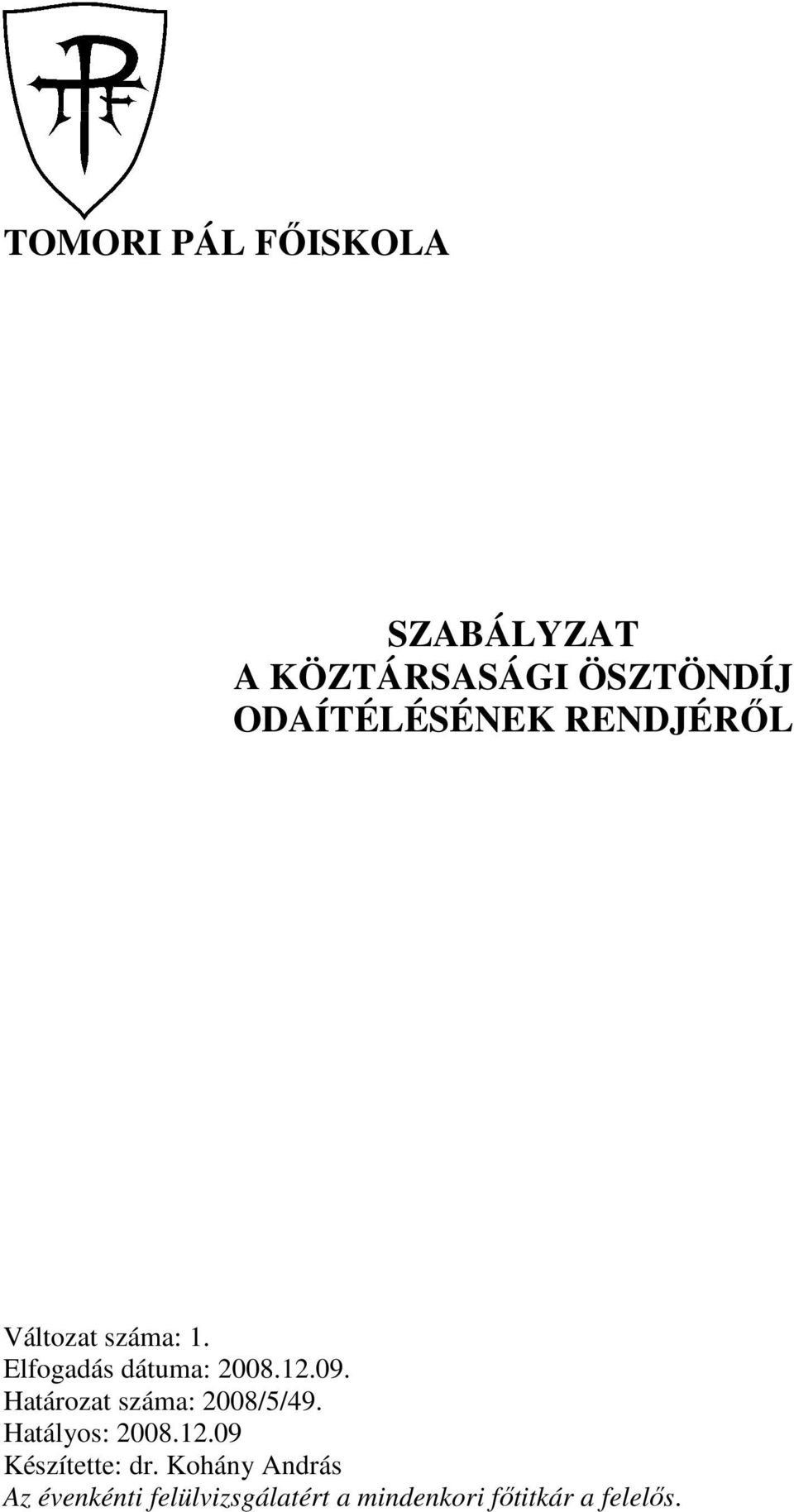 TOMORI PÁL FŐISKOLA

SZABÁLYZAT
A KÖZTÁRSASÁGI ÖSZTÖNDÍJ
ODAÍTÉLÉSÉNEK RENDJÉRŐL

Változat száma: 1.
Elfogadás dátuma: 2008.12.09.
Határozat száma: 2008/5/49.
Hatályos: 2008.12.09
Készítette: dr. Kohány András
Az évenkénti felülvizsgálatért a mindenkori főtitkár a felelős.